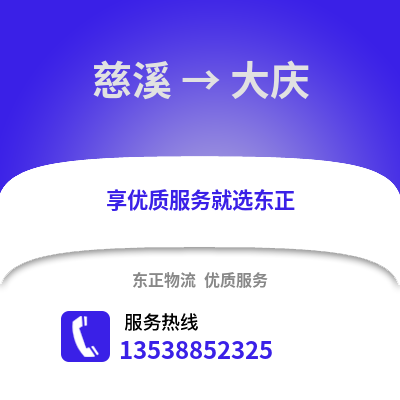 慈溪 → 大庆

享优质服务就选东正

东正物流 优质服务

服务热线
13538852325